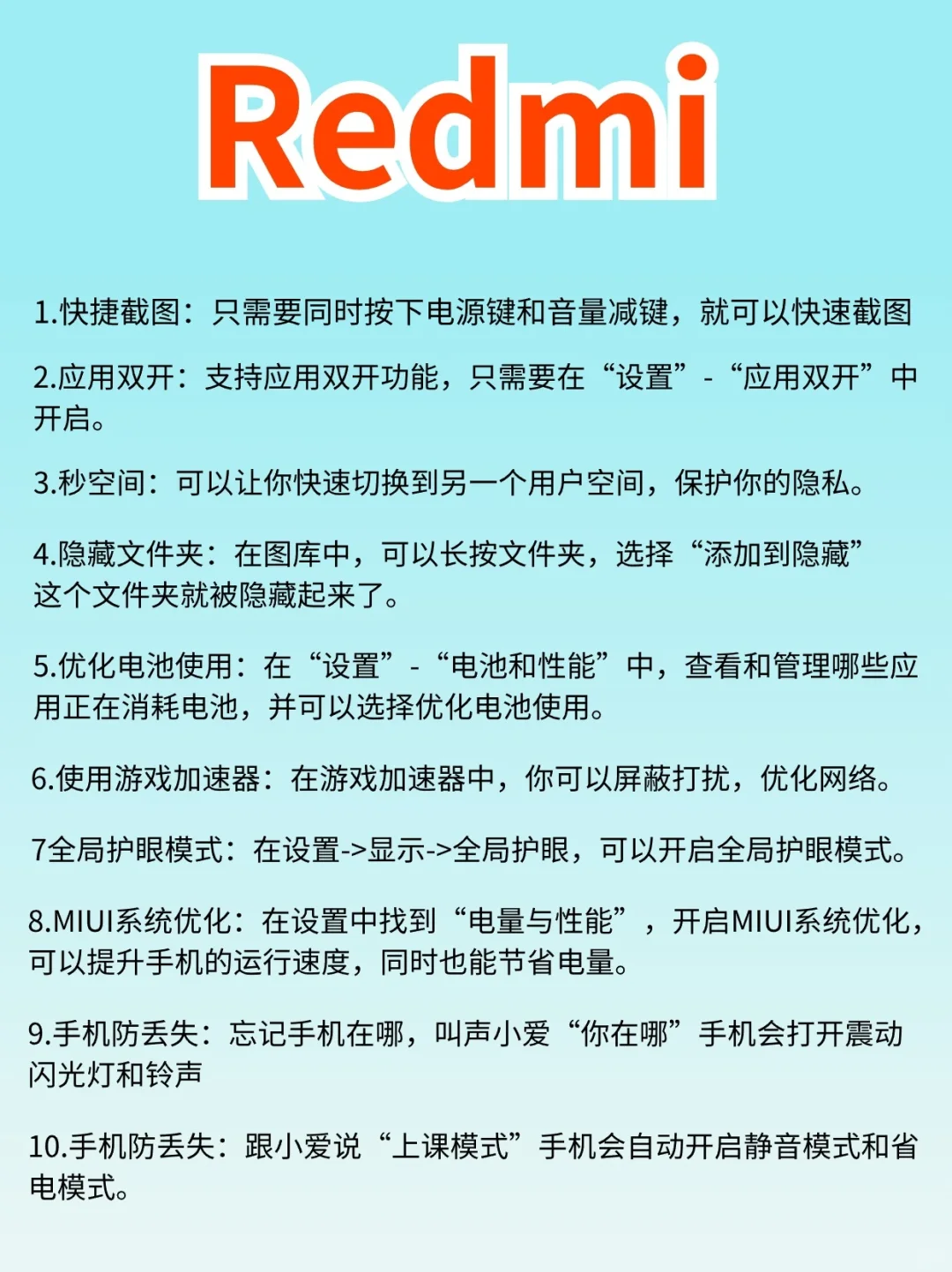 Redmi

1.快捷截图：只需要同时按下电源键和音量减键，就可以快速截图

2.应用双开：支持应用双开功能，只需要在“设置”-“应用双开”中开启。

3.秒空间：可以让你快速切换到另一个用户空间，保护你的隐私。

4.隐藏文件夹：在图库中，可以长按文件夹，选择“添加到隐藏”这个文件夹就被隐藏起来了。

5.优化电池使用：在“设置”-“电池和性能”中，查看和管理哪些应用正在消耗电池，并可以选择优化电池使用。

6.使用游戏加速器：在游戏加速器中，你可以屏蔽打扰，优化网络。

7全局护眼模式：在设置->显示->全局护眼，可以开启全局护眼模式。

8.MIUI系统优化：在设置中找到“电量与性能”，开启MIUI系统优化，可以提升手机的运行速度，同时也能节省电量。

9.手机防丢失：忘记手机在哪，叫声小爱“你在哪”手机会打开震动闪光灯和铃声

10.手机防丢失：跟小爱说“上课模式”手机会自动开启静音模式和省电模式。